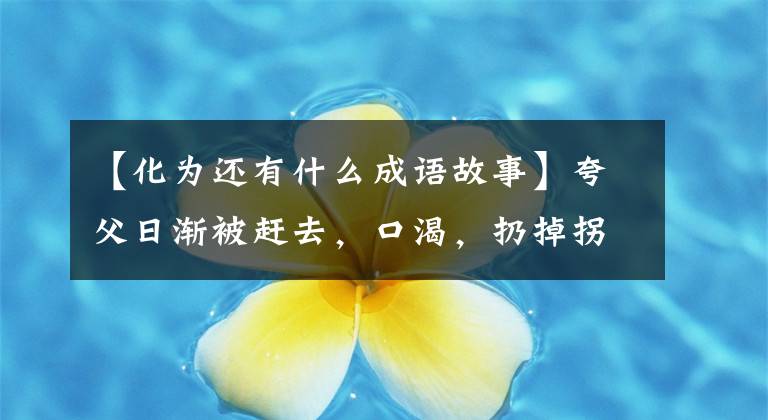 【化为还有什么成语故事】夸父日渐被赶去，口渴，扔掉拐